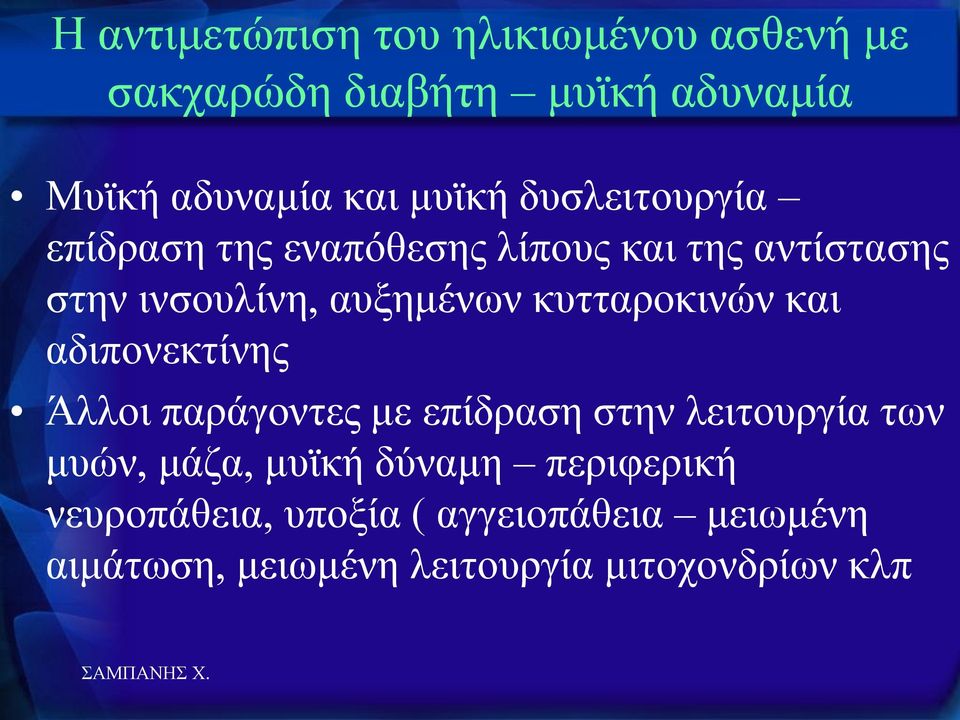 Η αντιμετώπιση του ηλικιωμένου ασθενή με σακχαρώδη διαβήτη – μυϊκή αδυναμία

• Μυϊκή αδυναμία και μυϊκή δυσλειτουργία – επίδραση της εναπόθεσης λίπους και της αντίστασης στην ινσουλίνη, αυξημένων κυτταροκινών και αδιπονεκτίνης
• Άλλοι παράγοντες με επίδραση στην λειτουργία των μυών, μάζα, μυϊκή δύναμη – περιφερική νευροπάθεια, υποξία ( αγγειοπάθεια – μειωμένη αιμάτωση, μειωμένη λειτουργία μιτοχονδρίων κλπ

ΣΑΜΠΑΝΗΣ Χ.